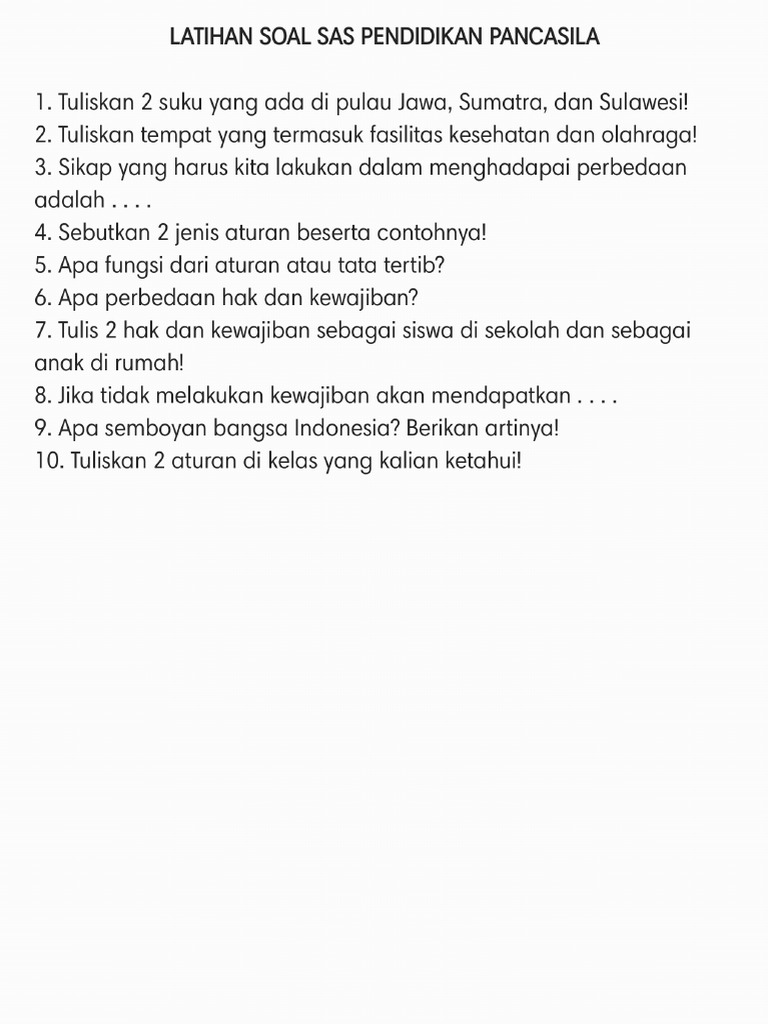 LATIHAN SOAL SAS PENDIDIKAN PANCASILA

1. Tuliskan 2 suku yang ada di pulau Jawa, Sumatra, dan Sulawesi!
2. Tuliskan tempat yang termasuk fasilitas kesehatan dan olahraga!
3. Sikap yang harus kita lakukan dalam menghadapai perbedaan adalah . . . .
4. Sebutkan 2 jenis aturan beserta contohnya!
5. Apa fungsi dari aturan atau tata tertib?
6. Apa perbedaan hak dan kewajiban?
7. Tulis 2 hak dan kewajiban sebagai siswa di sekolah dan sebagai anak di rumah!
8. Jika tidak melakukan kewajiban akan mendapatkan . . . .
9. Apa semboyan bangsa Indonesia? Berikan artinya!
10. Tuliskan 2 aturan di kelas yang kalian ketahui!